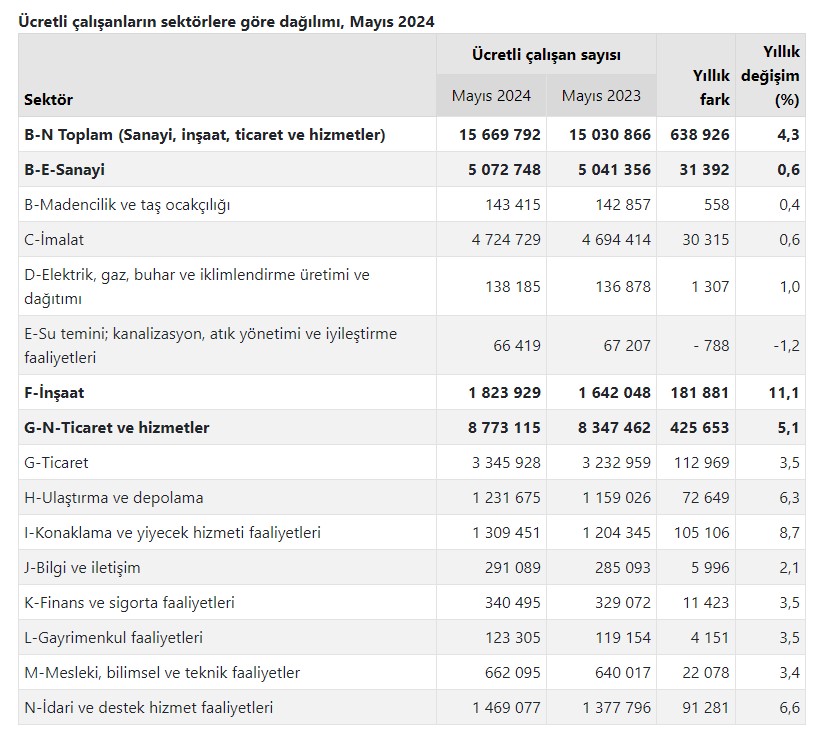 Ücretli çalışanların sektörlere göre dağılımı, Mayıs 2024

| Sektör | Ücretli çalışan sayısı Mayıs 2024 | Ücretli çalışan sayısı Mayıs 2023 | Yıllık fark | Yıllık değişim (%) |
|---|---|---|---|---|
| B-N Toplam (Sanayi, inşaat, ticaret ve hizmetler) | 15 669 792 | 15 030 866 | 638 926 | 4,3 |
| B-E-Sanayi | 5 072 748 | 5 041 356 | 31 392 | 0,6 |
| B-Madencilik ve taş ocakçılığı | 143 415 | 142 857 | 558 | 0,4 |
| C-İmalat | 4 724 729 | 4 694 414 | 30 315 | 0,6 |
| D-Elektrik, gaz, buhar ve iklimlendirme üretimi ve dağıtımı | 138 185 | 136 878 | 1 307 | 1,0 |
| E-Su temini; kanalizasyon, atık yönetimi ve iyileştirme faaliyetleri | 66 419 | 67 207 | - 788 | -1,2 |
| F-İnşaat | 1 823 929 | 1 642 048 | 181 881 | 11,1 |
| G-N-Ticaret ve hizmetler | 8 773 115 | 8 347 462 | 425 653 | 5,1 |
| G-Ticaret | 3 345 928 | 3 232 959 | 112 969 | 3,5 |
| H-Ulaştırma ve depolama | 1 231 675 | 1 159 026 | 72 649 | 6,3 |
| I-Konaklama ve yiyecek hizmeti faaliyetleri | 1 309 451 | 1 204 345 | 105 106 | 8,7 |
| J-Bilgi ve iletişim | 291 089 | 285 093 | 5 996 | 2,1 |
| K-Finans ve sigorta faaliyetleri | 340 495 | 329 072 | 11 423 | 3,5 |
| L-Gayrimenkul faaliyetleri | 123 305 | 119 154 | 4 151 | 3,5 |
| M-Mesleki, bilimsel ve teknik faaliyetler | 662 095 | 640 017 | 22 078 | 3,4 |
| N-İdari ve destek hizmet faaliyetleri | 1 469 077 | 1 377 796 | 91 281 | 6,6 |